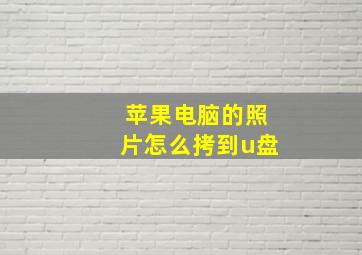 苹果电脑的照片怎么拷到u盘